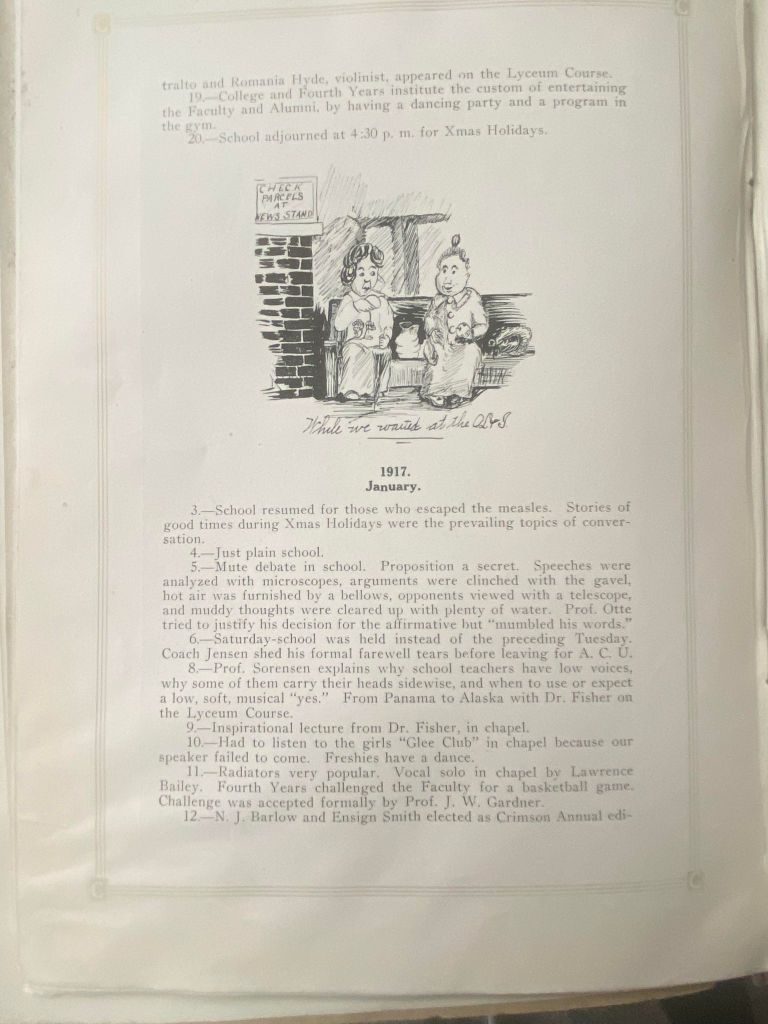 tralto and Romania Hyde, violinist, appeared on the Lyceum Course.

19.—College and Fourth Years institute the custom of entertaining the Faculty and Alumni, by having a dancing party and a program in the gym.

20.—School adjourned at 4:30 p. m. for Xmas Holidays.

CHECK PARCELS AT NEWS STAND

While we waited at the O.S.L.

1917.
January.

3.—School resumed for those who escaped the measles. Stories of good times during Xmas Holidays were the prevailing topics of conversation.

4.—Just plain school.

5.—Mute debate in school. Proposition a secret. Speeches were analyzed with microscopes, arguments were clinched with the gavel, hot air was furnished by a bellows, opponents viewed with a telescope, and muddy thoughts were cleared up with plenty of water. Prof. Otte tried to justify his decision for the affirmative but "mumbled his words."

6.—Saturday-school was held instead of the preceding Tuesday. Coach Jensen shed his formal farewell tears before leaving for A. C. U.

8.—Prof. Sorensen explains why school teachers have low voices, why some of them carry their heads sidewise, and when to use or expect a low, soft, musical "yes." From Panama to Alaska with Dr. Fisher on the Lyceum Course.

9.—Inspirational lecture from Dr. Fisher, in chapel.

10.—Had to listen to the girls "Glee Club" in chapel because our speaker failed to come. Freshies have a dance.

11.—Radiators very popular. Vocal solo in chapel by Lawrence Bailey. Fourth Years challenged the Faculty for a basketball game. Challenge was accepted formally by Prof. J. W. Gardner.

12.—N. J. Barlow and Ensign Smith elected as Crimson Annual edi-